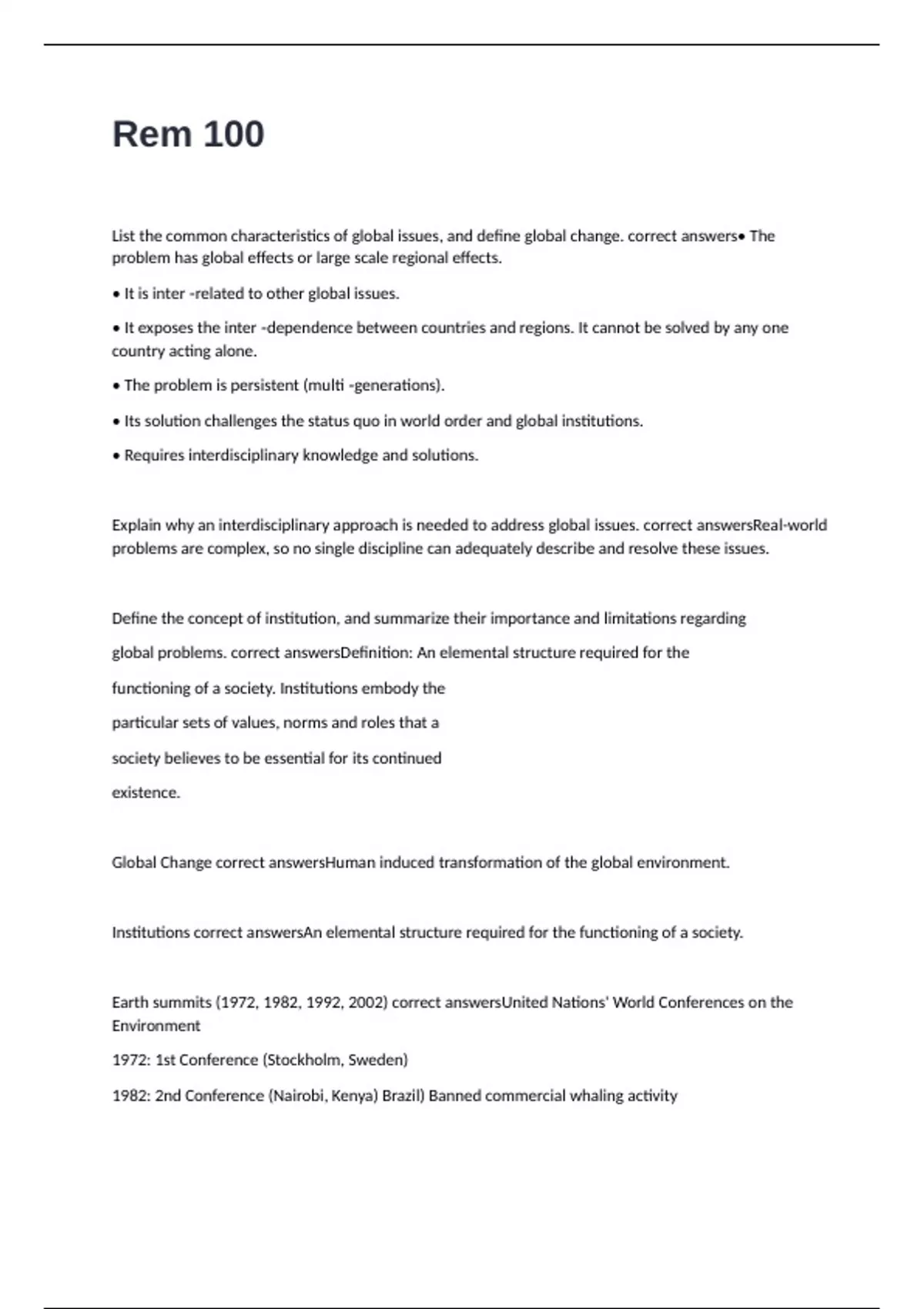 Rem 100

List the common characteristics of global issues, and define global change. correct answers• The problem has global effects or large scale regional effects.

• It is inter -related to other global issues.

• It exposes the inter -dependence between countries and regions. It cannot be solved by any one country acting alone.

• The problem is persistent (multi -generations).

• Its solution challenges the status quo in world order and global institutions.

• Requires interdisciplinary knowledge and solutions.

Explain why an interdisciplinary approach is needed to address global issues. correct answersReal-world problems are complex, so no single discipline can adequately describe and resolve these issues.

Define the concept of institution, and summarize their importance and limitations regarding global problems. correct answersDefinition: An elemental structure required for the functioning of a society. Institutions embody the particular sets of values, norms and roles that a society believes to be essential for its continued existence.

Global Change correct answersHuman induced transformation of the global environment.

Institutions correct answersAn elemental structure required for the functioning of a society.

Earth summits (1972, 1982, 1992, 2002) correct answersUnited Nations' World Conferences on the Environment

1972: 1st Conference (Stockholm, Sweden)

1982: 2nd Conference (Nairobi, Kenya) Brazil) Banned commercial whaling activity